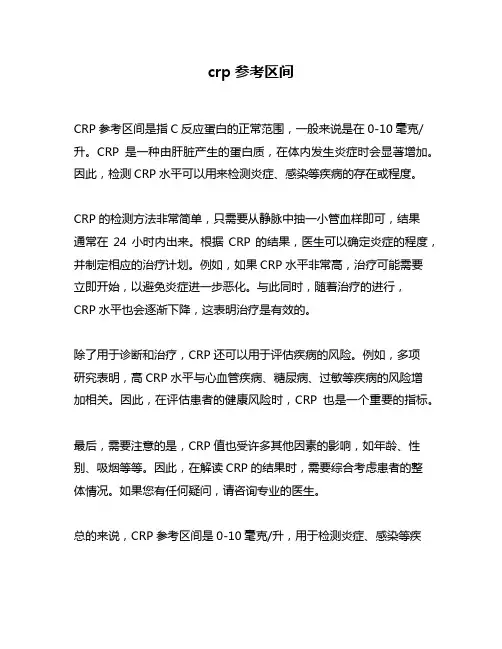 crp 参考区间

CRP 参考区间是指 C 反应蛋白的正常范围，一般来说是在 0-10 毫克/升。CRP 是一种由肝脏产生的蛋白质，在体内发生炎症时会显著增加。因此，检测 CRP 水平可以用来检测炎症、感染等疾病的存在或程度。

CRP 的检测方法非常简单，只需要从静脉中抽一小管血样即可，结果通常在 24 小时内出来。根据 CRP 的结果，医生可以确定炎症的程度，并制定相应的治疗计划。例如，如果 CRP 水平非常高，治疗可能需要立即开始，以避免炎症进一步恶化。与此同时，随着治疗的进行，CRP 水平也会逐渐下降，这表明治疗是有效的。

除了用于诊断和治疗，CRP 还可以用于评估疾病的风险。例如，多项研究表明，高 CRP 水平与心血管疾病、糖尿病、过敏等疾病的风险增加相关。因此，在评估患者的健康风险时，CRP 也是一个重要的指标。

最后，需要注意的是，CRP 值也受许多其他因素的影响，如年龄、性别、吸烟等等。因此，在解读 CRP 的结果时，需要综合考虑患者的整体情况。如果您有任何疑问，请咨询专业的医生。

总的来说，CRP 参考区间是 0-10 毫克/升，用于检测炎症、感染等疾